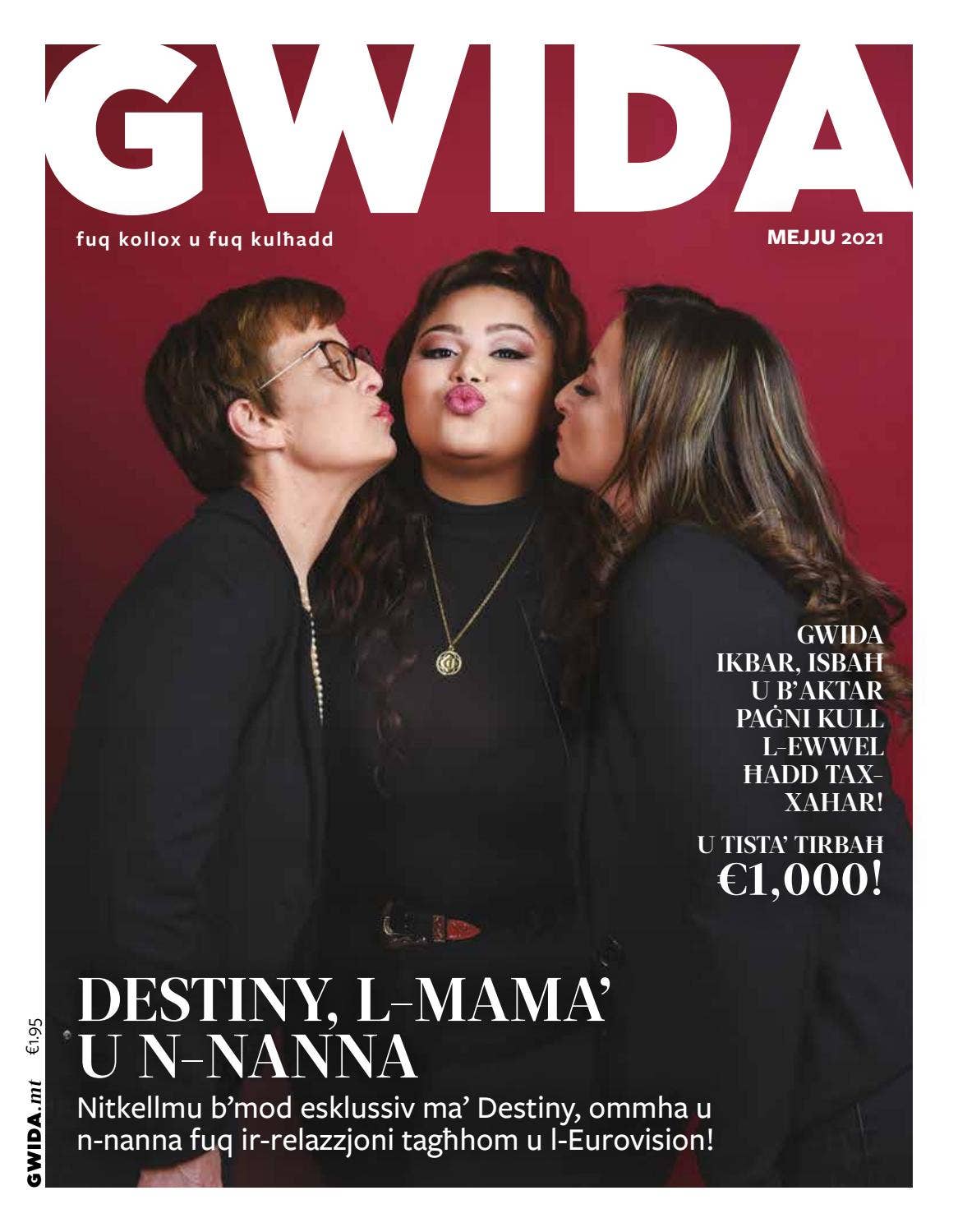 GWIDA

fuq kollox u fuq kulħadd

MEJJU 2021

GWIDA IKBAR, ISBAĦ U B'AKTAR PAĠNI KULL L-EWWEL ĦADD TAX-XAHAR!

U TISTA' TIRBAĦ €1,000!

DESTINY, L-MAMA' U N-NANNA

Nitkellmu b'mod esklussiv ma' Destiny, ommha u n-nanna fuq ir-relazzjoni tagħhom u l-Eurovision!

GWIDA.mt €1.95